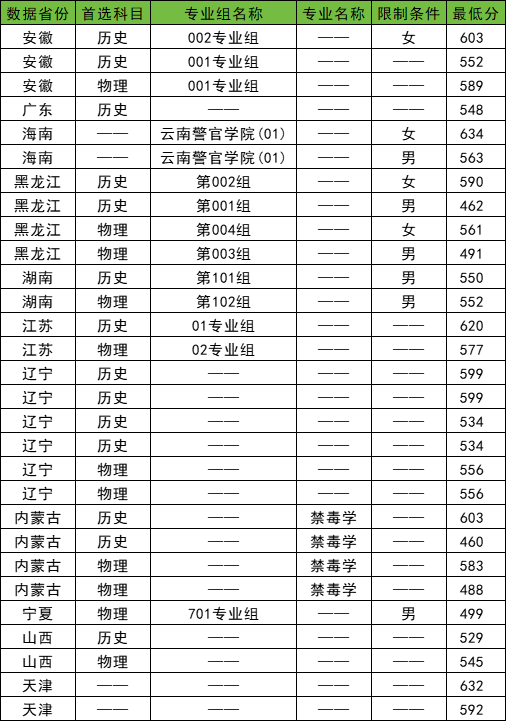 | 数据省份 | 首选科目 | 专业组名称 | 专业名称 | 限制条件 | 最低分 |
|---|---|---|---|---|---|
| 安徽 | 历史 | 002专业组 | —— | 女 | 603 |
| 安徽 | 历史 | 001专业组 | —— | —— | 552 |
| 安徽 | 物理 | 001专业组 | —— | —— | 589 |
| 广东 | 历史 | —— | —— | —— | 548 |
| 海南 | —— | 云南警官学院(01) | —— | 女 | 634 |
| 海南 | —— | 云南警官学院(01) | —— | 男 | 563 |
| 黑龙江 | 历史 | 第002组 | —— | 女 | 590 |
| 黑龙江 | 历史 | 第001组 | —— | 男 | 462 |
| 黑龙江 | 物理 | 第004组 | —— | 女 | 561 |
| 黑龙江 | 物理 | 第003组 | —— | 男 | 491 |
| 湖南 | 历史 | 第101组 | —— | 男 | 550 |
| 湖南 | 物理 | 第102组 | —— | 男 | 552 |
| 江苏 | 历史 | 01专业组 | —— | —— | 620 |
| 江苏 | 物理 | 02专业组 | —— | —— | 577 |
| 辽宁 | 历史 | —— | —— | —— | 599 |
| 辽宁 | 历史 | —— | —— | —— | 599 |
| 辽宁 | 历史 | —— | —— | —— | 534 |
| 辽宁 | 历史 | —— | —— | —— | 534 |
| 辽宁 | 物理 | —— | —— | —— | 556 |
| 辽宁 | 物理 | —— | —— | —— | 556 |
| 内蒙古 | 历史 | —— | 禁毒学 | —— | 603 |
| 内蒙古 | 历史 | —— | 禁毒学 | —— | 460 |
| 内蒙古 | 物理 | —— | 禁毒学 | —— | 583 |
| 内蒙古 | 物理 | —— | 禁毒学 | —— | 488 |
| 宁夏 | 物理 | 701专业组 | —— | 男 | 499 |
| 山西 | 历史 | —— | —— | —— | 529 |
| 山西 | 物理 | —— | —— | —— | 545 |
| 天津 | —— | —— | —— | —— | 632 |
| 天津 | —— | —— | —— | —— | 592 |